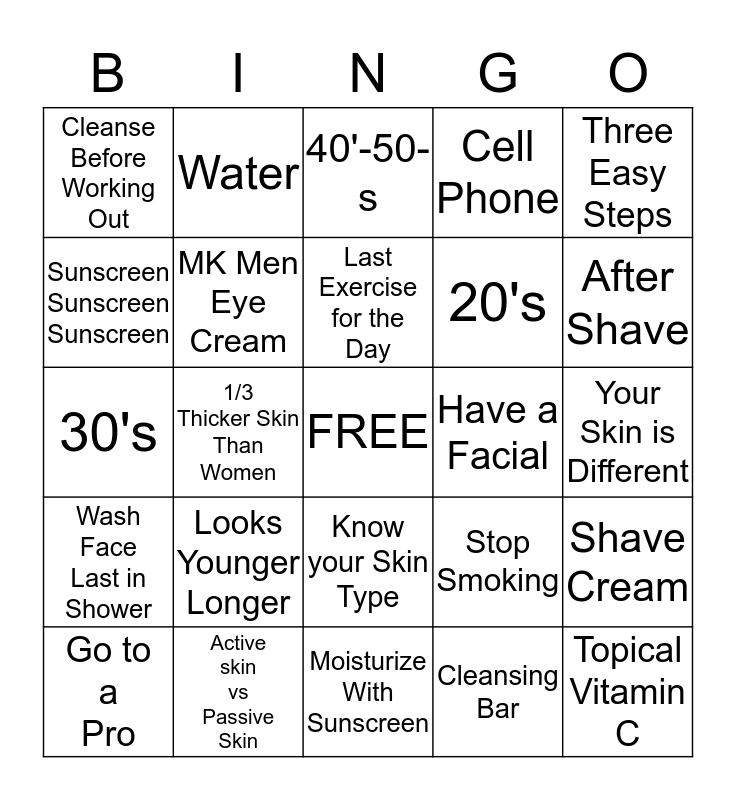 | B | I | N | G | O |
|---|---|---|---|---|
| Cleanse Before Working Out | Water | 40'-50-s | Cell Phone | Three Easy Steps |
| Sunscreen Sunscreen Sunscreen | MK Men Eye Cream | Last Exercise for the Day | 20's | After Shave |
| 30's | 1/3 Thicker Skin Than Women | FREE | Have a Facial | Your Skin is Different |
| Wash Face Last in Shower | Looks Younger Longer | Know your Skin Type | Stop Smoking | Shave Cream |
| Go to a Pro | Active skin vs Passive Skin | Moisturize With Sunscreen | Cleansing Bar | Topical Vitamin C |